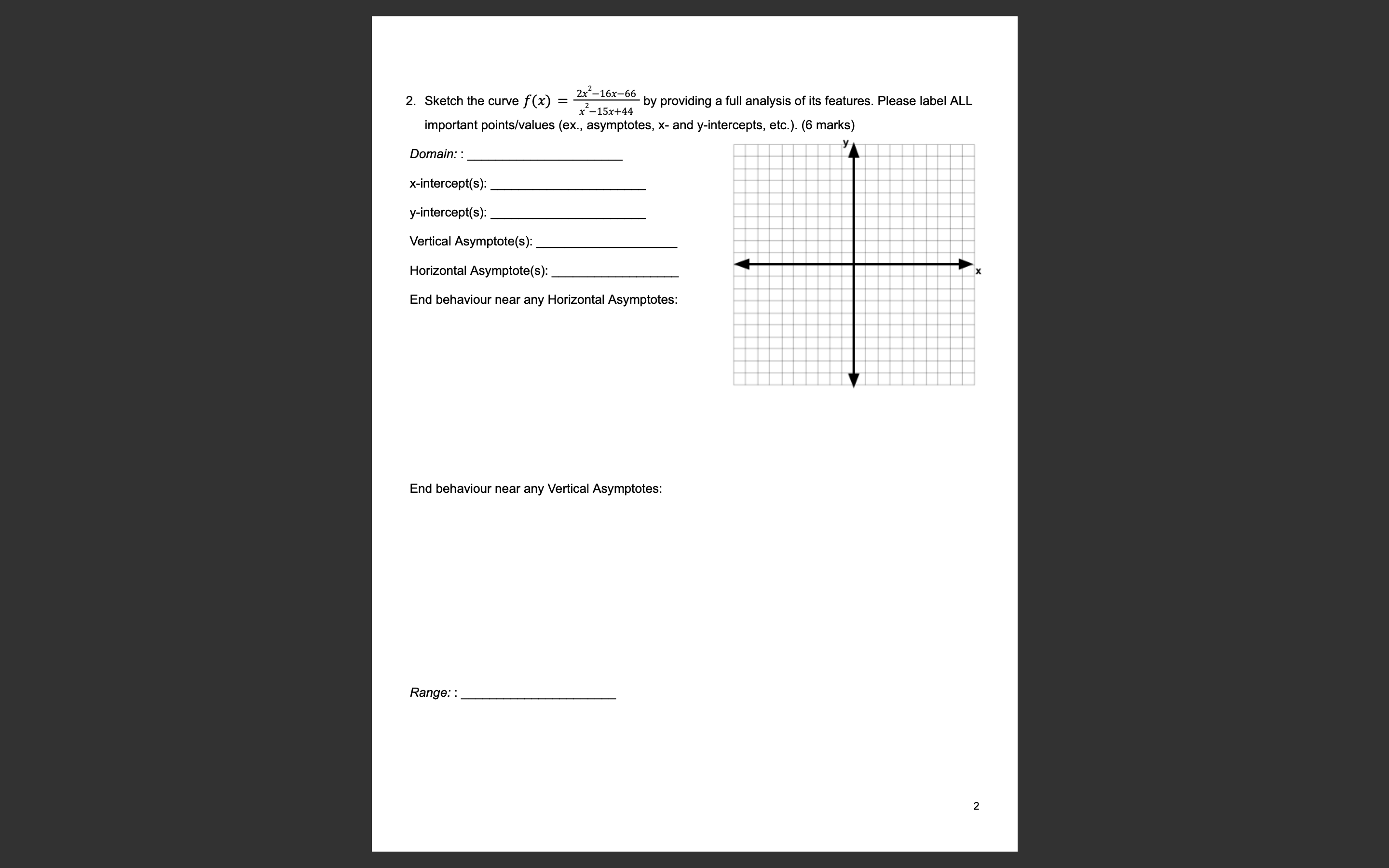 2. Sketch the curve $f(x) = \frac{2x^2-16x-66}{x^2-15x+44}$ by providing a full analysis of its features. Please label ALL important points/values (ex., asymptotes, x- and y-intercepts, etc.). (6 marks)

Domain: : ______________________

x-intercept(s): ______________________

y-intercept(s): ______________________

Vertical Asymptote(s): ____________________

Horizontal Asymptote(s): __________________

End behaviour near any Horizontal Asymptotes:

y

x

End behaviour near any Vertical Asymptotes:

Range: : ______________________

2